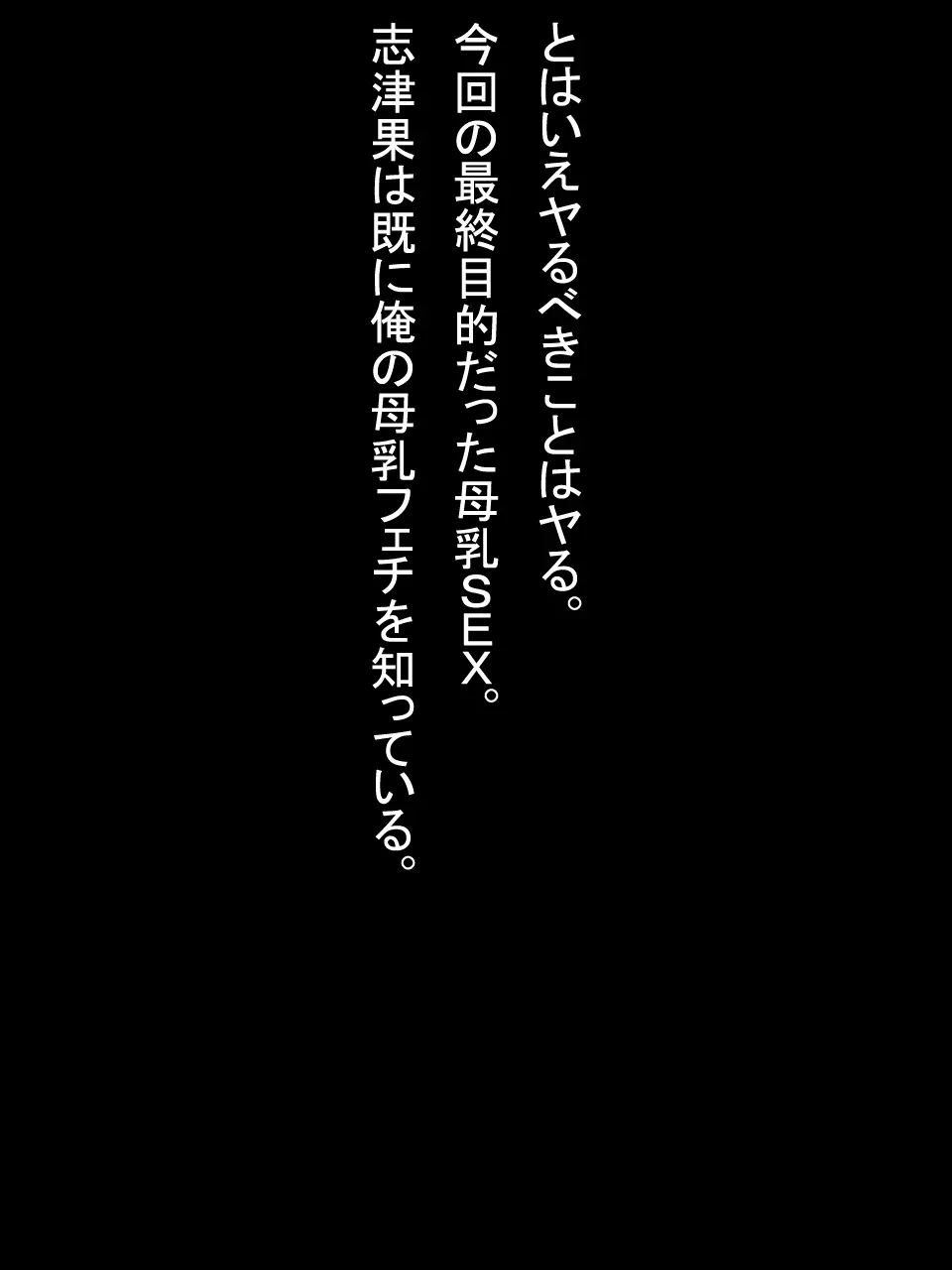 とはいえヤるべきことはヤる。
今回の最終目的だった母乳SEX。
志津果は既に俺の母乳フェチを知っている。